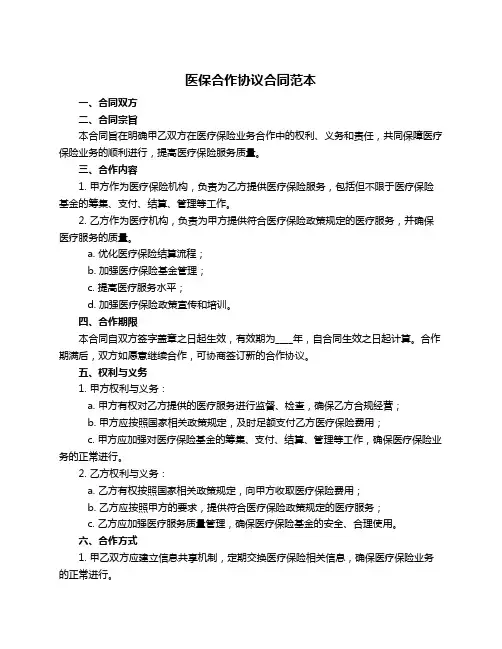 医保合作协议合同范本

一、合同双方

二、合同宗旨

本合同旨在明确甲乙双方在医疗保险业务合作中的权利、义务和责任，共同保障医疗保险业务的顺利进行，提高医疗保险服务质量。

三、合作内容

1. 甲方作为医疗保险机构，负责为乙方提供医疗保险服务，包括但不限于医疗保险基金的筹集、支付、结算、管理等工作。

2. 乙方作为医疗机构，负责为甲方提供符合医疗保险政策规定的医疗服务，并确保医疗服务的质量。

a. 优化医疗保险结算流程；

b. 加强医疗保险基金管理；

c. 提高医疗服务水平；

d. 加强医疗保险政策宣传和培训。

四、合作期限

本合同自双方签字盖章之日起生效，有效期为____年，自合同生效之日起计算。合作期满后，双方如愿意继续合作，可协商签订新的合作协议。

五、权利与义务

1. 甲方权利与义务：

a. 甲方有权对乙方提供的医疗服务进行监督、检查，确保乙方合规经营；

b. 甲方应按照国家相关政策规定，及时足额支付乙方医疗保险费用；

c. 甲方应加强对医疗保险基金的筹集、支付、结算、管理等工作，确保医疗保险业务的正常进行。

2. 乙方权利与义务：

a. 乙方有权按照国家相关政策规定，向甲方收取医疗保险费用；

b. 乙方应按照甲方的要求，提供符合医疗保险政策规定的医疗服务；

c. 乙方应加强医疗服务质量管理，确保医疗保险基金的安全、合理使用。

六、合作方式

1. 甲乙双方应建立信息共享机制，定期交换医疗保险相关信息，确保医疗保险业务的正常进行。